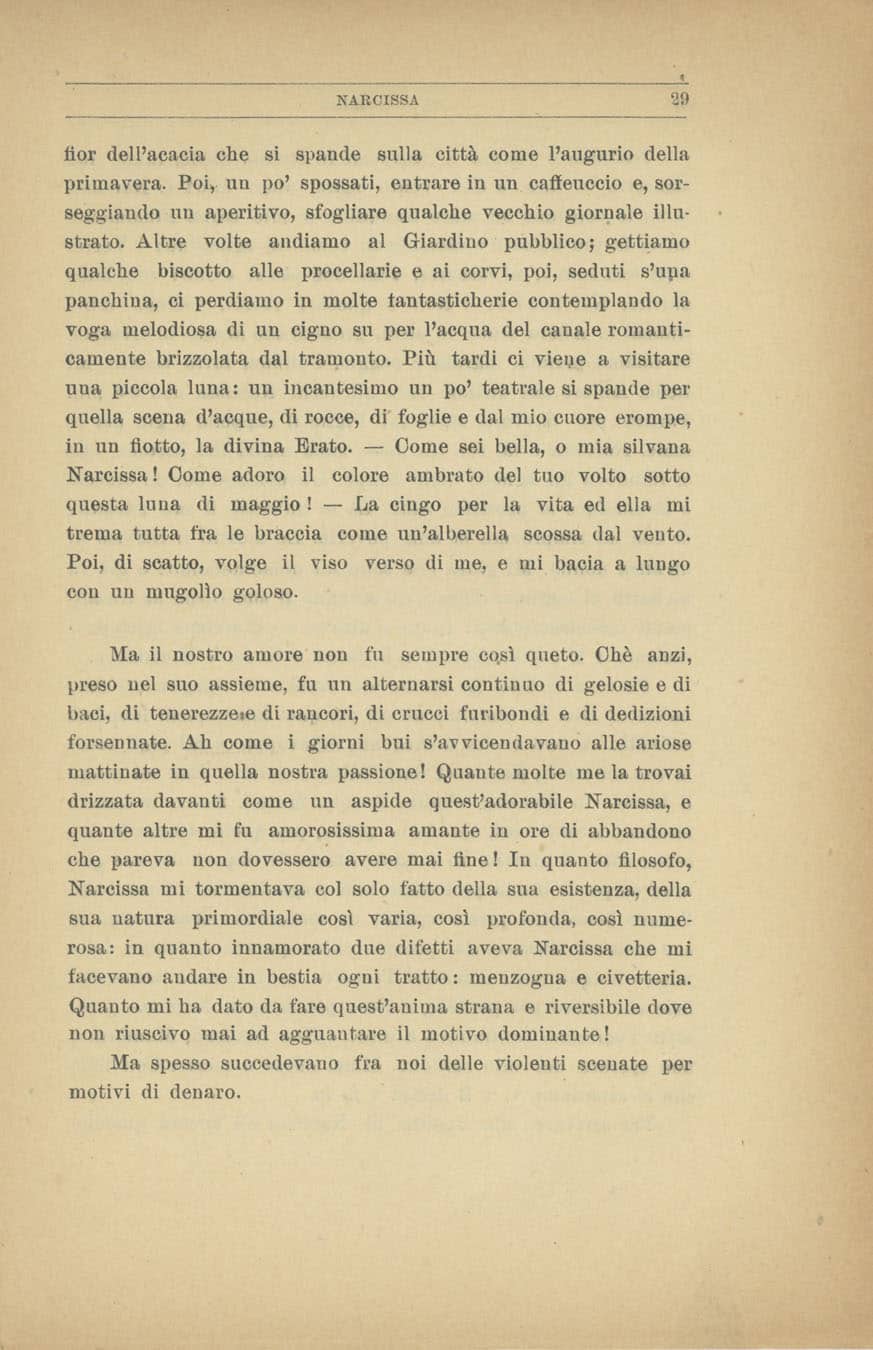 NARCISSA 29

fior dell'acacia che si spande sulla città come l'augurio della primavera. Poi, un po' spossati, entrare in un caffeuccio e, sorseggiando un aperitivo, sfogliare qualche vecchio giornale illustrato. Altre volte andiamo al Giardino pubblico; gettiamo qualche biscotto alle procellarie e ai corvi, poi, seduti s'una panchina, ci perdiamo in molte fantasticherie contemplando la voga melodiosa di un cigno su per l'acqua del canale romanticamente brizzolata dal tramonto. Più tardi ci viene a visitare una piccola luna: un incantesimo un po' teatrale si spande per quella scena d'acque, di rocce, di foglie e dal mio cuore erompe, in un fiotto, la divina Erato. — Come sei bella, o mia silvana Narcissa! Come adoro il colore ambrato del tuo volto sotto questa luna di maggio! — La cingo per la vita ed ella mi trema tutta fra le braccia come un'alberella scossa dal vento. Poi, di scatto, volge il viso verso di me, e mi bacia a lungo con un mugolìo goloso.

Ma il nostro amore non fu sempre così queto. Chè anzi, preso nel suo assieme, fu un alternarsi continuo di gelosie e di baci, di tenerezze e di rancori, di crucci furibondi e di dedizioni forsennate. Ah come i giorni bui s'avvicendavano alle ariose mattinate in quella nostra passione! Quante molte me la trovai drizzata davanti come un aspide quest'adorabile Narcissa, e quante altre mi fu amorosissima amante in ore di abbandono che pareva non dovessero avere mai fine! In quanto filosofo, Narcissa mi tormentava col solo fatto della sua esistenza, della sua natura primordiale così varia, così profonda, così numerosa: in quanto innamorato due difetti aveva Narcissa che mi facevano andare in bestia ogni tratto: menzogna e civetteria. Quanto mi ha dato da fare quest'anima strana e riversibile dove non riuscivo mai ad agguantare il motivo dominante!

Ma spesso succedevano fra noi delle violenti scenate per motivi di denaro.